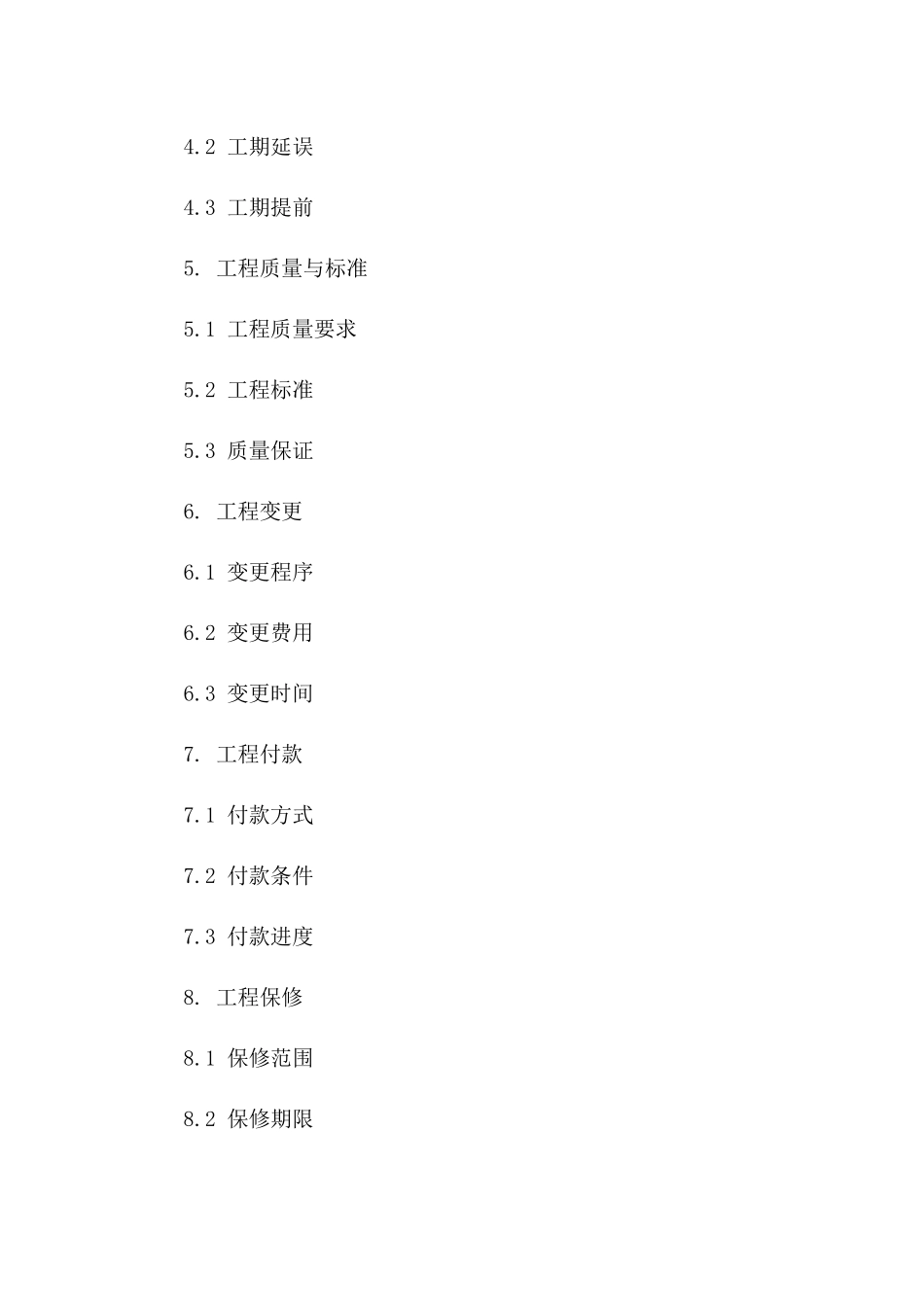 4.2 工期延误

4.3 工期提前

5. 工程质量与标准

5.1 工程质量要求

5.2 工程标准

5.3 质量保证

6. 工程变更

6.1 变更程序

6.2 变更费用

6.3 变更时间

7. 工程付款

7.1 付款方式

7.2 付款条件

7.3 付款进度

8. 工程保修

8.1 保修范围

8.2 保修期限